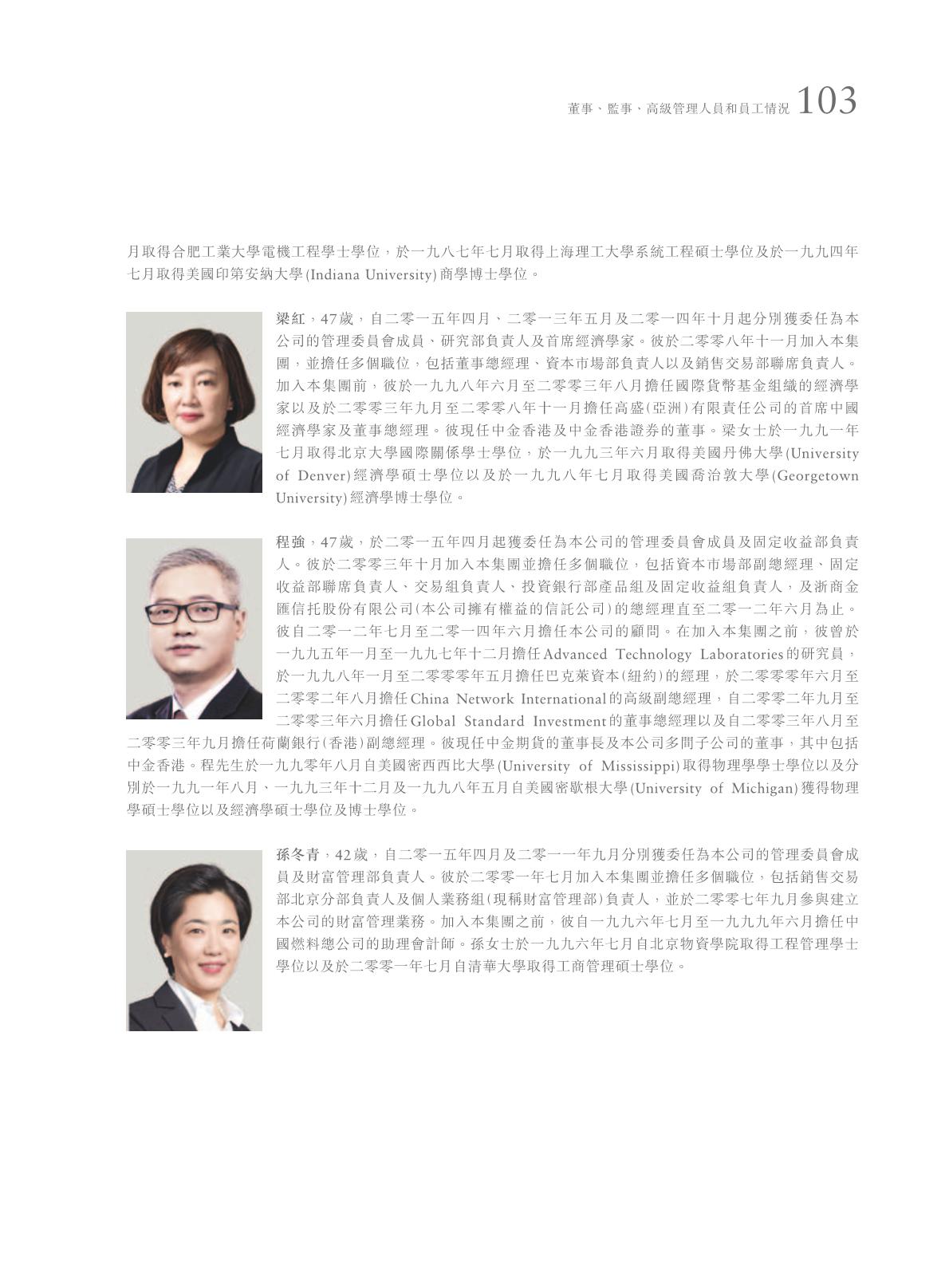 董事、監事、高級管理人員和員工情況 103

月取得合肥工業大學電機工程學士學位，於一九八七年七月取得上海理工大學系統工程碩士學位及於一九九四年七月取得美國印第安納大學(Indiana University)商學博士學位。

梁紅，47歲，自二零一五年四月、二零一三年五月及二零一四年十月起分別獲委任為本公司的管理委員會成員、研究部負責人及首席經濟學家。彼於二零零八年十一月加入本集團，並擔任多個職位，包括董事總經理、資本市場部負責人以及銷售交易部聯席負責人。加入本集團前，彼於一九九八年六月至二零零三年八月擔任國際貨幣基金組織的經濟學家以及於二零零三年九月至二零零八年十一月擔任高盛(亞洲)有限責任公司的首席中國經濟學家及董事總經理。彼現任中金香港及中金香港證券的董事。梁女士於一九九一年七月取得北京大學國際關係學士學位，於一九九三年六月取得美國丹佛大學(University of Denver)經濟學碩士學位以及於一九九八年七月取得美國喬治敦大學(Georgetown University)經濟學博士學位。

程強，47歲，於二零一五年四月起獲委任為本公司的管理委員會成員及固定收益部負責人。彼於二零零三年十月加入本集團並擔任多個職位，包括資本市場部副總經理、固定收益部聯席負責人、交易組負責人、投資銀行部產品組及固定收益組負責人，及浙商金匯信托股份有限公司(本公司擁有權益的信託公司)的總經理直至二零一二年六月為止。彼自二零一二年七月至二零一四年六月擔任本公司的顧問。在加入本集團之前，彼曾於一九九五年一月至一九九七年十二月擔任Advanced Technology Laboratories的研究員，於一九九八年一月至二零零零年五月擔任巴克萊資本(紐約)的經理，於二零零零年六月至二零零二年八月擔任China Network International的高級副總經理，自二零零二年九月至二零零三年六月擔任Global Standard Investment的董事總經理以及自二零零三年八月至二零零三年九月擔任荷蘭銀行(香港)副總經理。彼現任中金期貨的董事長及本公司多間子公司的董事，其中包括中金香港。程先生於一九九零年八月自美國密西西比大學(University of Mississippi)取得物理學學士學位以及分別於一九九一年八月、一九九三年十二月及一九九八年五月自美國密歇根大學(University of Michigan)獲得物理學碩士學位以及經濟學碩士學位及博士學位。

孫冬青，42歲，自二零一五年四月及二零一一年九月分別獲委任為本公司的管理委員會成員及財富管理部負責人。彼於二零零一年七月加入本集團並擔任多個職位，包括銷售交易部北京分部負責人及個人業務組(現稱財富管理部)負責人，並於二零零七年九月參與建立本公司的財富管理業務。加入本集團之前，彼自一九九六年七月至一九九九年六月擔任中國燃料總公司的助理會計師。孫女士於一九九六年七月自北京物資學院取得工程管理學士學位以及於二零零一年七月自清華大學取得工商管理碩士學位。